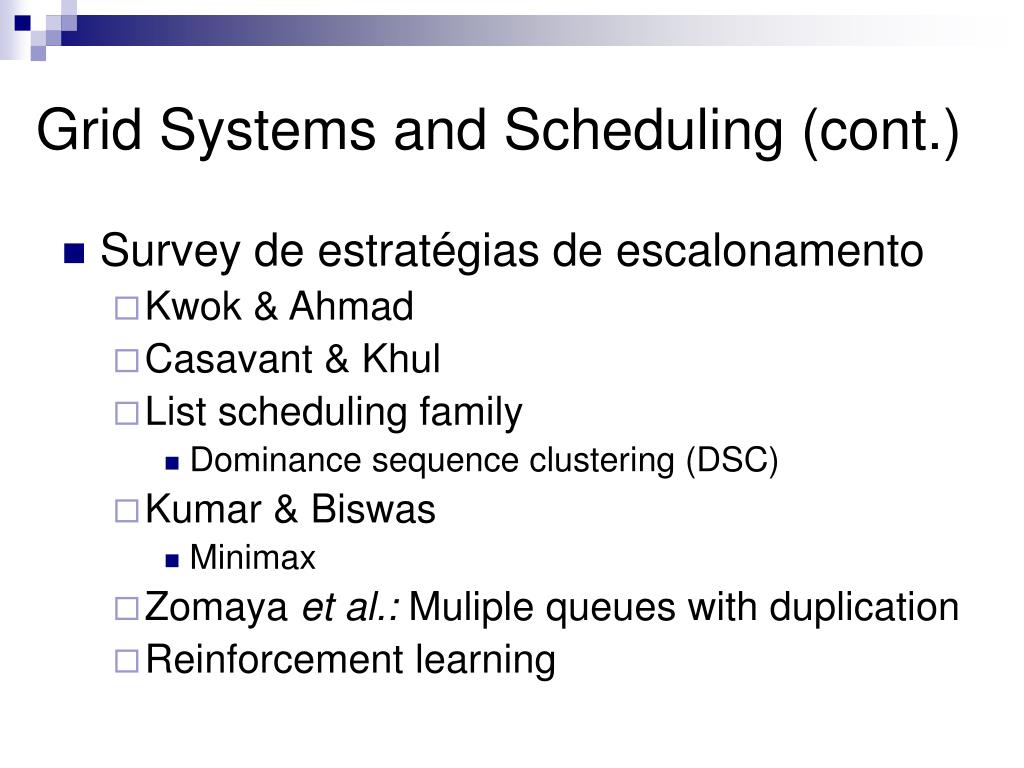 Grid Systems and Scheduling (cont.)

Survey de estratégias de escalonamento

Kwok & Ahmad

Casavant & Khul

List scheduling family

Dominance sequence clustering (DSC)

Kumar & Biswas

Minimax

Zomaya et al.: Muliple queues with duplication

Reinforcement learning